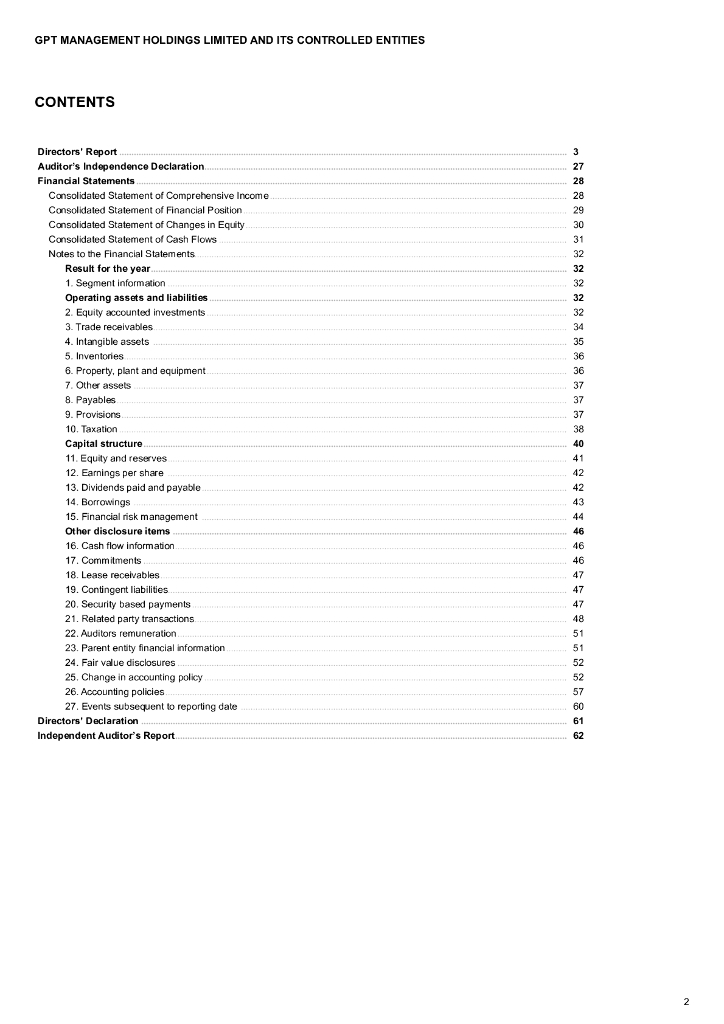 GPT MANAGEMENT HOLDINGS LIMITED AND ITS CONTROLLED ENTITIES

CONTENTS

Directors' Report 3
Auditor's Independence Declaration 27
Financial Statements 28
Consolidated Statement of Comprehensive Income 28
Consolidated Statement of Financial Position 29
Consolidated Statement of Changes in Equity 30
Consolidated Statement of Cash Flows 31
Notes to the Financial Statements 32
Result for the year 32
1. Segment information 32
Operating assets and liabilities 32
2. Equity accounted investments 32
3. Trade receivables 34
4. Intangible assets 35
5. Inventories 36
6. Property, plant and equipment 36
7. Other assets 37
8. Payables 37
9. Provisions 37
10. Taxation 38
Capital structure 40
11. Equity and reserves 41
12. Earnings per share 42
13. Dividends paid and payable 42
14. Borrowings 43
15. Financial risk management 44
Other disclosure items 46
16. Cash flow information 46
17. Commitments 46
18. Lease receivables 47
19. Contingent liabilities 47
20. Security based payments 47
21. Related party transactions 48
22. Auditors remuneration 51
23. Parent entity financial information 51
24. Fair value disclosures 52
25. Change in accounting policy 52
26. Accounting policies 57
27. Events subsequent to reporting date 60
Directors' Declaration 61
Independent Auditor's Report 62

2